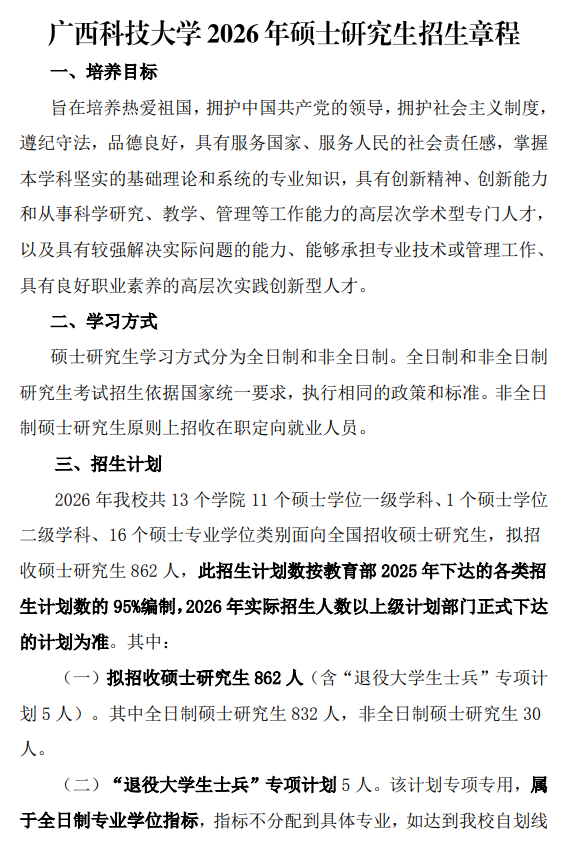 广西科技大学 2026 年硕士研究生招生章程

一、培养目标

旨在培养热爱祖国，拥护中国共产党的领导，拥护社会主义制度，遵纪守法，品德良好，具有服务国家、服务人民的社会责任感，掌握本学科坚实的基础理论和系统的专业知识，具有创新精神、创新能力和从事科学研究、教学、管理等工作能力的高层次学术型专门人才，以及具有较强解决实际问题的能力、能够承担专业技术或管理工作、具有良好职业素养的高层次实践创新型人才。

二、学习方式

硕士研究生学习方式分为全日制和非全日制。全日制和非全日制研究生考试招生依据国家统一要求，执行相同的政策和标准。非全日制硕士研究生原则上招收在职定向就业人员。

三、招生计划

2026 年我校共 13 个学院 11 个硕士学位一级学科、1 个硕士学位二级学科、16 个硕士专业学位类别面向全国招收硕士研究生，拟招收硕士研究生 862 人，此招生计划数按教育部 2025 年下达的各类招生计划数的 95%编制，2026 年实际招生人数以上级计划部门正式下达的计划为准。其中：

（一）拟招收硕士研究生 862 人（含“退役大学生士兵”专项计划 5 人）。其中全日制硕士研究生 832 人，非全日制硕士研究生 30 人。

（二）“退役大学生士兵”专项计划 5 人。该计划专项专用，属于全日制专业学位指标，指标不分配到具体专业，如达到我校自划线